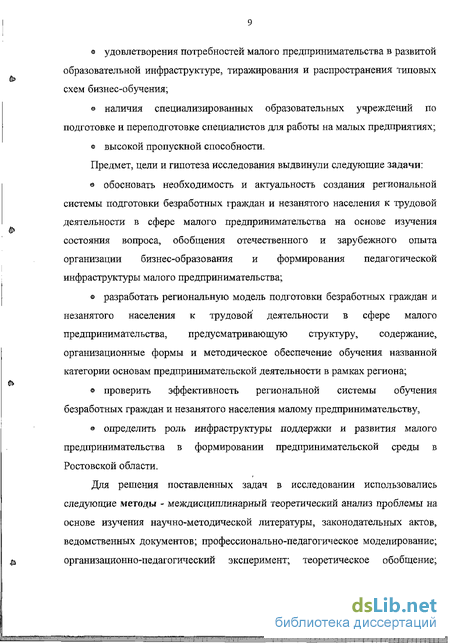 9

• удовлетворения потребностей малого предпринимательства в развитой образовательной инфраструктуре, тиражирования и распространения типовых схем бизнес-обучения;

• наличия специализированных образовательных учреждений по подготовке и переподготовке специалистов для работы на малых предприятиях;

• высокой пропускной способности.

Предмет, цели и гипотеза исследования выдвинули следующие задачи:

• обосновать необходимость и актуальность создания региональной системы подготовки безработных граждан и незанятого населения к трудовой деятельности в сфере малого предпринимательства на основе изучения состояния вопроса, обобщения отечественного и зарубежного опыта организации бизнес-образования и формирования педагогической инфраструктуры малого предпринимательства;

• разработать региональную модель подготовки безработных граждан и незанятого населения к трудовой деятельности в сфере малого предпринимательства, предусматривающую структуру, содержание, организационные формы и методическое обеспечение обучения названной категории основам предпринимательской деятельности в рамках региона;

• проверить эффективность региональной системы обучения безработных граждан и незанятого населения малому предпринимательству,

• определить роль инфраструктуры поддержки и развития малого предпринимательства в формировании предпринимательской среды в Ростовской области.

Для решения поставленных задач в исследовании использовались следующие методы - междисциплинарный теоретический анализ проблемы на основе изучения научно-методической литературы, законодательных актов, ведомственных документов; профессионально-педагогическое моделирование; организационно-педагогический эксперимент; теоретическое обобщение;

dsLib.net
библиотека диссертаций